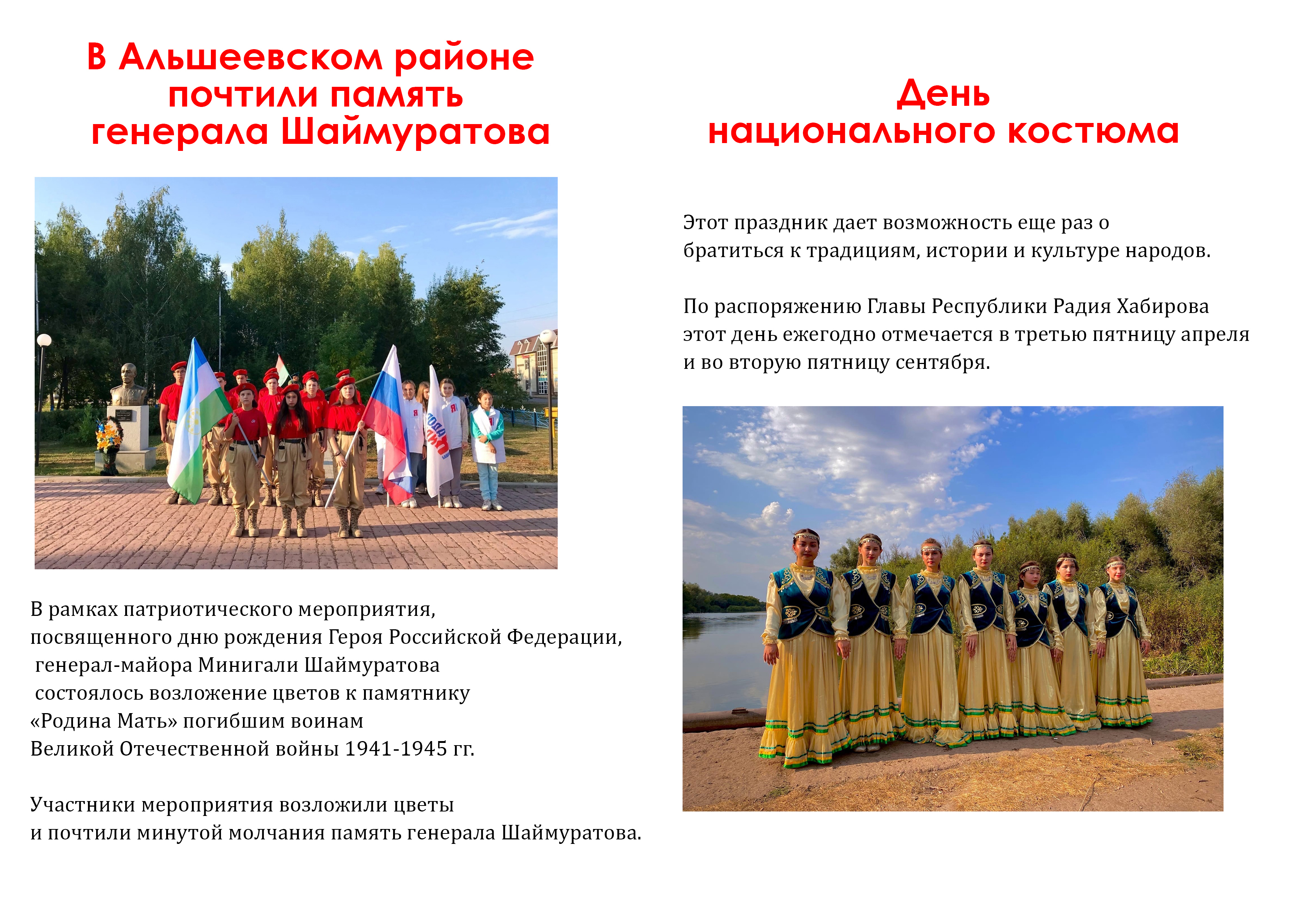 В Альшеевском районе почтили память генерала Шаймуратова

В рамках патриотического мероприятия, посвященного дню рождения Героя Российской Федерации, генерал-майора Минигали Шаймуратова состоялось возложение цветов к памятнику «Родина Мать» погибшим воинам Великой Отечественной войны 1941-1945 гг.

Участники мероприятия возложили цветы и почтили минутой молчания память генерала Шаймуратова.

День национального костюма

Этот праздник дает возможность еще раз о братиться к традициям, истории и культуре народов.

По распоряжению Главы Республики Радия Хабирова этот день ежегодно отмечается в третью пятницу апреля и во вторую пятницу сентября.